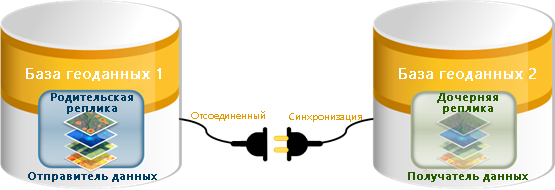 База геоданных 1

Родительская реплика

Отправитель данных

Отсоединенный

Синхронизация

База геоданных 2

Дочерняя реплика

Получатель данных